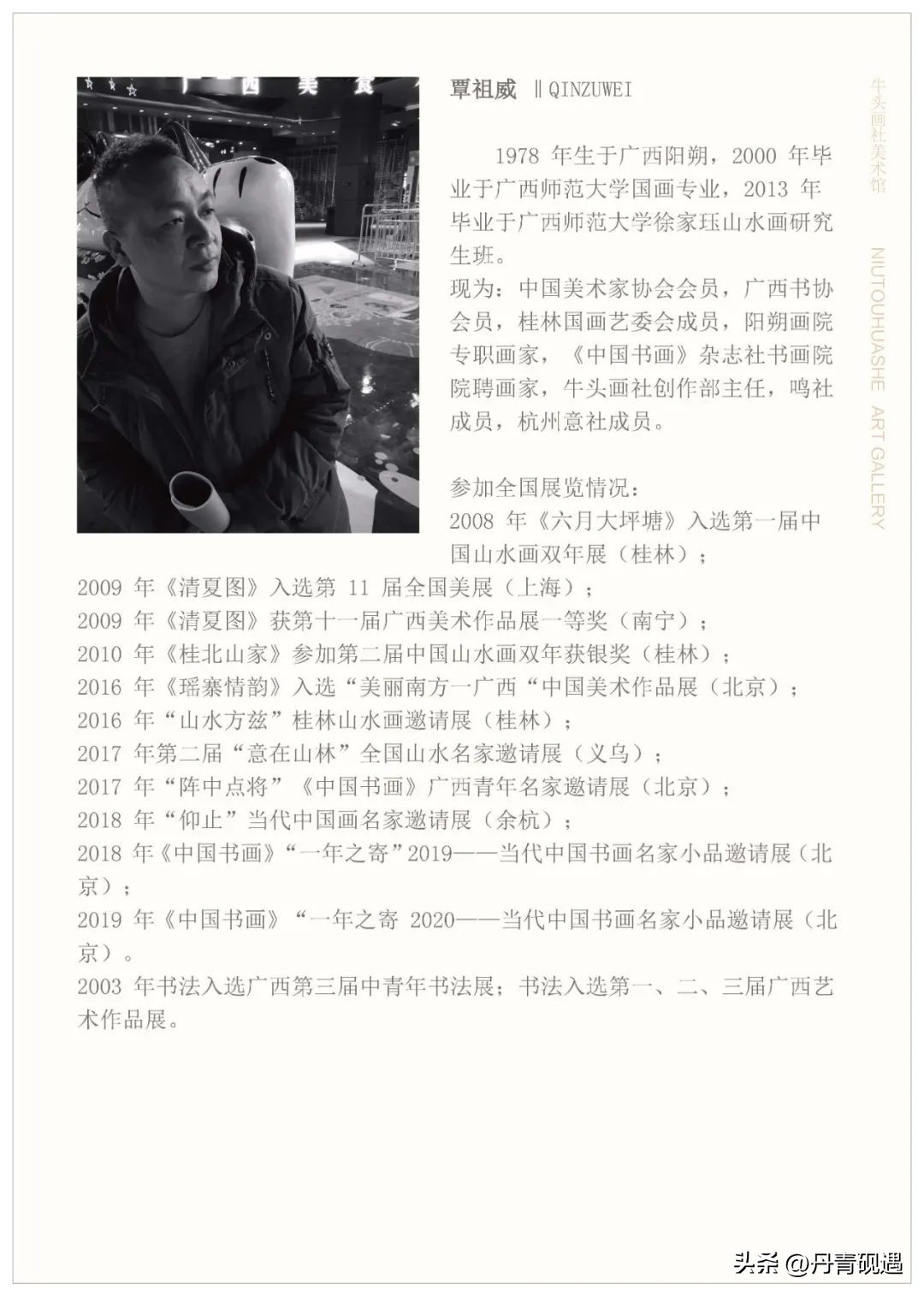 广西美食

覃祖威 ‖QINZUWEI

1978 年生于广西阳朔，2000 年毕业于广西师范大学国画专业，2013 年毕业于广西师范大学徐家珏山水画研究生班。
现为：中国美术家协会会员，广西书协会员，桂林国画艺委会成员，阳朔画院专职画家，《中国书画》杂志社书画院院聘画家，牛头画社创作部主任，鸣社成员，杭州意社成员。

参加全国展览情况：
2008 年《六月大坪塘》入选第一届中国山水画双年展（桂林）；
2009 年《清夏图》入选第 11 届全国美展（上海）；
2009 年《清夏图》获第十一届广西美术作品展一等奖（南宁）；
2010 年《桂北山家》参加第二届中国山水画双年获银奖（桂林）；
2016 年《瑶寨情韵》入选“美丽南方一广西“中国美术作品展（北京）；
2016 年“山水方兹”桂林山水画邀请展（桂林）；
2017 年第二届“意在山林”全国山水名家邀请展（义乌）；
2017 年“阵中点将”《中国书画》广西青年名家邀请展（北京）；
2018 年“仰止”当代中国画名家邀请展（余杭）；
2018 年《中国书画》“一年之寄”2019——当代中国书画名家小品邀请展（北京）；
2019 年《中国书画》“一年之寄 2020——当代中国书画名家小品邀请展（北京）。
2003 年书法入选广西第三届中青年书法展；书法入选第一、二、三届广西艺术作品展。

牛头画社美术馆
NIUTOUHUASHE ART GALLERY

头条 @丹青砚遇